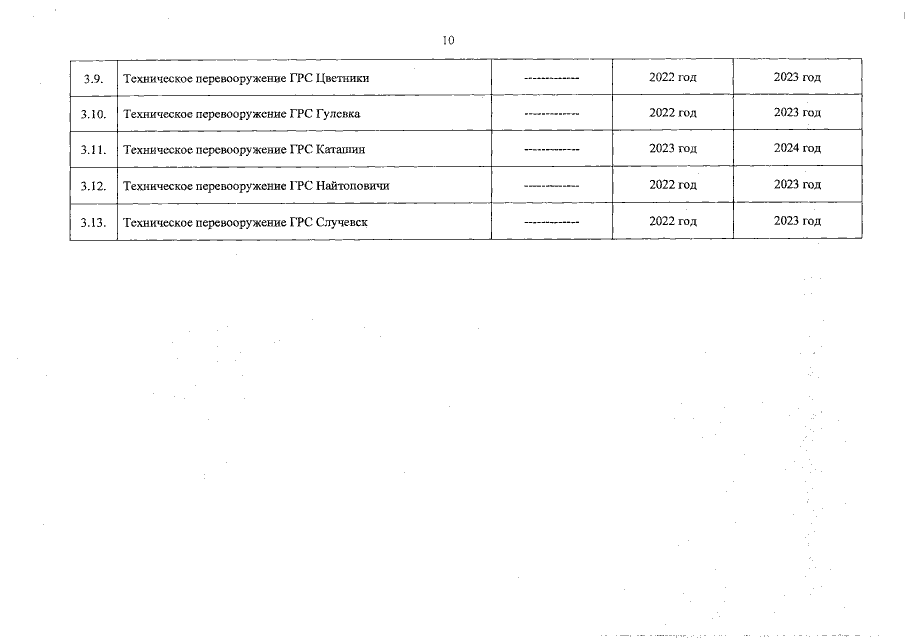 10

| 3.9. | Техническое перевооружение ГРС Цветники | ------------- | 2022 год | 2023 год |
|---|---|---|---|---|
| 3.10. | Техническое перевооружение ГРС Гулевка | ------------- | 2022 год | 2023 год |
| 3.11. | Техническое перевооружение ГРС Каташин | ------------- | 2023 год | 2024 год |
| 3.12. | Техническое перевооружение ГРС Найтоповичи | ------------- | 2022 год | 2023 год |
| 3.13. | Техническое перевооружение ГРС Случевск | ------------- | 2022 год | 2023 год |